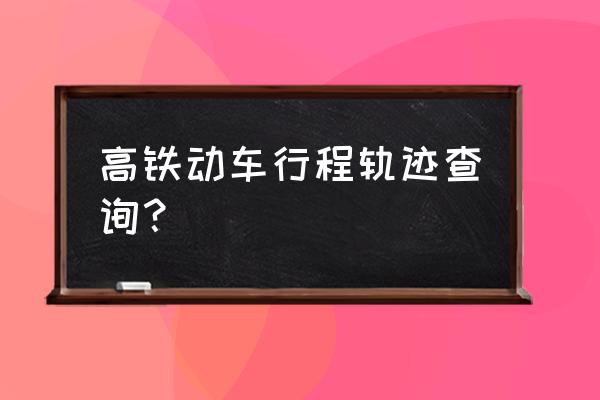 高铁动车行程轨迹查询?